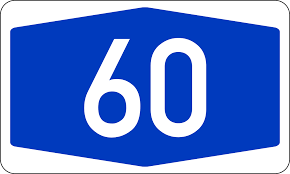 60